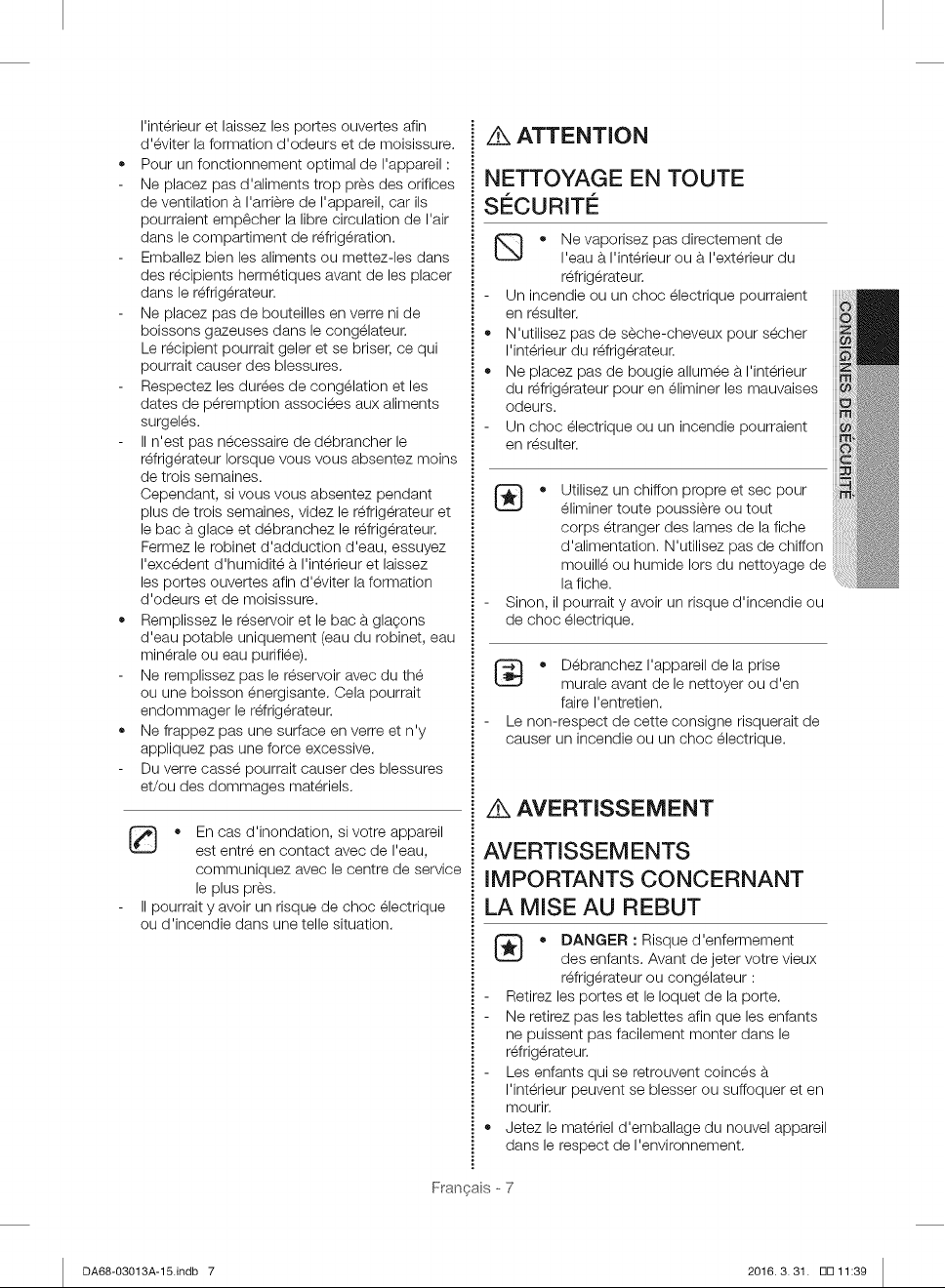 l'intérieur et laissez les portes ouvertes afin d'éviter la formation d'odeurs et de moisissure.
• Pour un fonctionnement optimal de l'appareil :
- Ne placez pas d'aliments trop près des orifices de ventilation à l'arrière de l'appareil, car ils pourraient empêcher la libre circulation de l'air dans le compartiment de réfrigération.
- Emballez bien les aliments ou mettez-les dans des récipients hermétiques avant de les placer dans le réfrigérateur.
- Ne placez pas de bouteilles en verre ni de boissons gazeuses dans le congélateur. Le récipient pourrait geler et se briser, ce qui pourrait causer des blessures.
- Respectez les durées de congélation et les dates de péremption associées aux aliments surgelés.
- Il n'est pas nécessaire de débrancher le réfrigérateur lorsque vous vous absentez moins de trois semaines. Cependant, si vous vous absentez pendant plus de trois semaines, videz le réfrigérateur et le bac à glace et débranchez le réfrigérateur. Fermez le robinet d'adduction d'eau, essuyez l'excédent d'humidité à l'intérieur et laissez les portes ouvertes afin d'éviter la formation d'odeurs et de moisissure.
• Remplissez le réservoir et le bac à glaçons d'eau potable uniquement (eau du robinet, eau minérale ou eau purifiée).
- Ne remplissez pas le réservoir avec du thé ou une boisson énergisante. Cela pourrait endommager le réfrigérateur.
• Ne frappez pas une surface en verre et n'y appliquez pas une force excessive.
- Du verre cassé pourrait causer des blessures et/ou des dommages matériels.

• En cas d'inondation, si votre appareil est entré en contact avec de l'eau, communiquez avec le centre de service le plus près.
- Il pourrait y avoir un risque de choc électrique ou d'incendie dans une telle situation.

ATTENTION

NETTOYAGE EN TOUTE SÉCURITÉ

• Ne vaporisez pas directement de l'eau à l'intérieur ou à l'extérieur du réfrigérateur.
- Un incendie ou un choc électrique pourraient en résulter.
• N'utilisez pas de sèche-cheveux pour sécher l'intérieur du réfrigérateur.
• Ne placez pas de bougie allumée à l'intérieur du réfrigérateur pour en éliminer les mauvaises odeurs.
- Un choc électrique ou un incendie pourraient en résulter.

• Utilisez un chiffon propre et sec pour éliminer toute poussière ou tout corps étranger des lames de la fiche d'alimentation. N'utilisez pas de chiffon mouillé ou humide lors du nettoyage de la fiche.
- Sinon, il pourrait y avoir un risque d'incendie ou de choc électrique.

• Débranchez l'appareil de la prise murale avant de le nettoyer ou d'en faire l'entretien.
- Le non-respect de cette consigne risquerait de causer un incendie ou un choc électrique.

AVERTISSEMENT

AVERTISSEMENTS IMPORTANTS CONCERNANT LA MISE AU REBUT

• DANGER : Risque d'enfermement des enfants. Avant de jeter votre vieux réfrigérateur ou congélateur :
- Retirez les portes et le loquet de la porte.
- Ne retirez pas les tablettes afin que les enfants ne puissent pas facilement monter dans le réfrigérateur.
- Les enfants qui se retrouvent coincés à l'intérieur peuvent se blesser ou suffoquer et en mourir.
• Jetez le matériel d'emballage du nouvel appareil dans le respect de l'environnement.

CONSIGNES DE SÉCURITÉ

Français - 7

DA68-03013A-15.indb 7

2016. 3. 31. 11:39